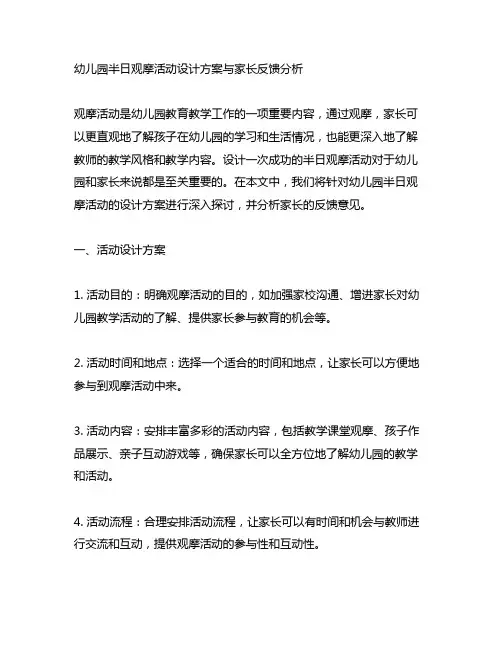 幼儿园半日观摩活动设计方案与家长反馈分析

观摩活动是幼儿园教育教学工作的一项重要内容，通过观摩，家长可以更直观地了解孩子在幼儿园的学习和生活情况，也能更深入地了解教师的教学风格和教学内容。设计一次成功的半日观摩活动对于幼儿园和家长来说都是至关重要的。在本文中，我们将针对幼儿园半日观摩活动的设计方案进行深入探讨，并分析家长的反馈意见。

一、活动设计方案

1. 活动目的：明确观摩活动的目的，如加强家校沟通、增进家长对幼儿园教学活动的了解、提供家长参与教育的机会等。

2. 活动时间和地点：选择一个适合的时间和地点，让家长可以方便地参与到观摩活动中来。

3. 活动内容：安排丰富多彩的活动内容，包括教学课堂观摩、孩子作品展示、亲子互动游戏等，确保家长可以全方位地了解幼儿园的教学和活动。

4. 活动流程：合理安排活动流程，让家长可以有时间和机会与教师进行交流和互动，提供观摩活动的参与性和互动性。